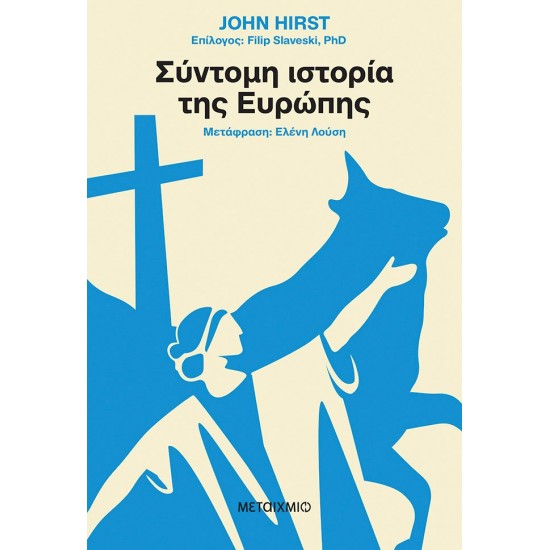 JOHN HIRST
Επίλογος: Filip Slaveski, PhD

Σύντομη ιστορία της Ευρώπης

Μετάφραση: Ελένη Λούση

ΜΕΤΑΙΧΜΙΟ